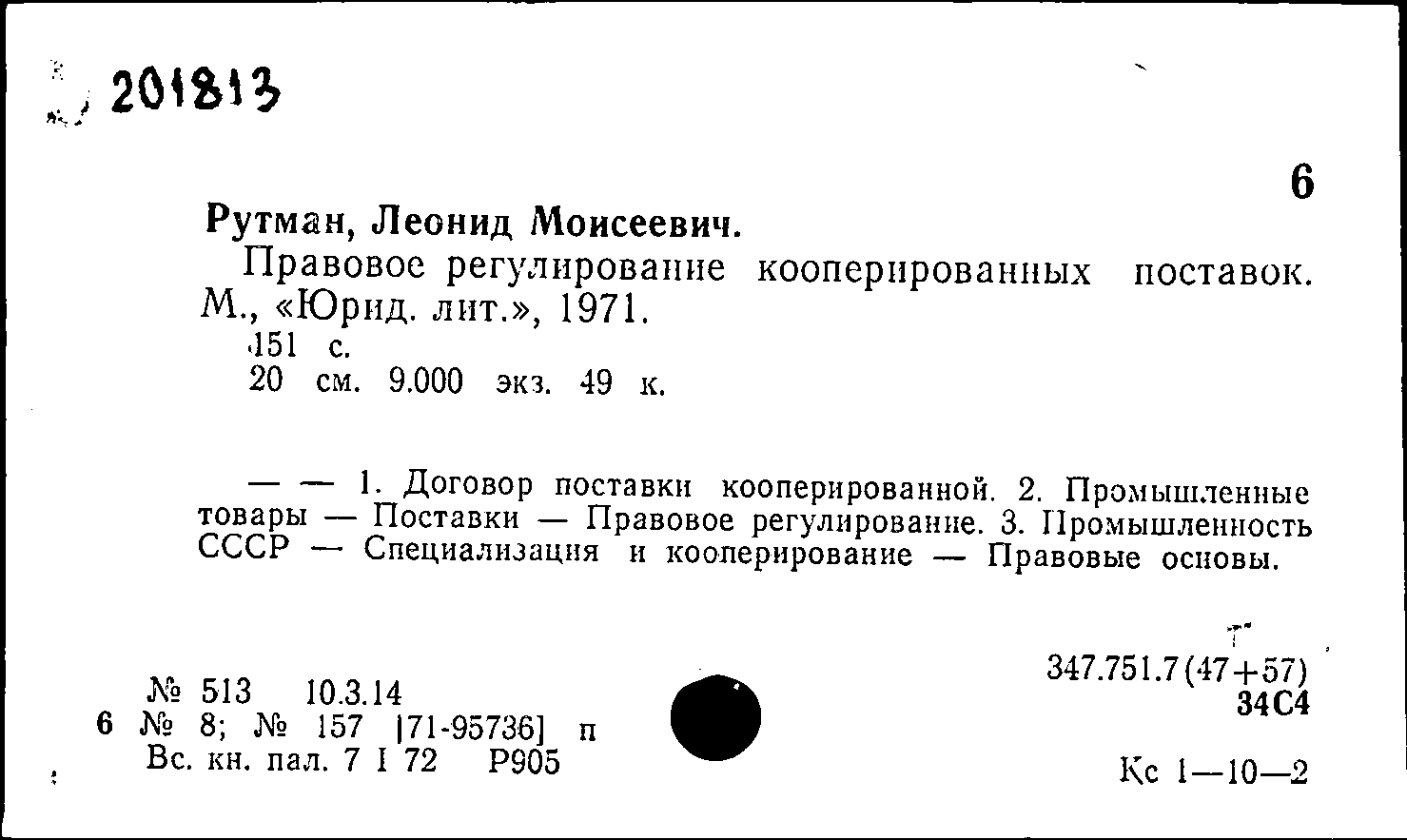 201813

6

Рутман, Леонид Моисеевич.

Правовое регулирование кооперированных поставок. М., «Юрид. лит.», 1971.

151 с.

20 см. 9.000 экз. 49 к.

— — 1. Договор поставки кооперированной. 2. Промышленные товары — Поставки — Правовое регулирование. 3. Промышленность СССР — Специализация и кооперирование — Правовые основы.

№ 513 10.3.14
6 № 8; № 157 [71-95736] п
Вс. кн. пал. 7 I 72 Р905

347.751.7(47+57)
34С4

Кс 1—10—2